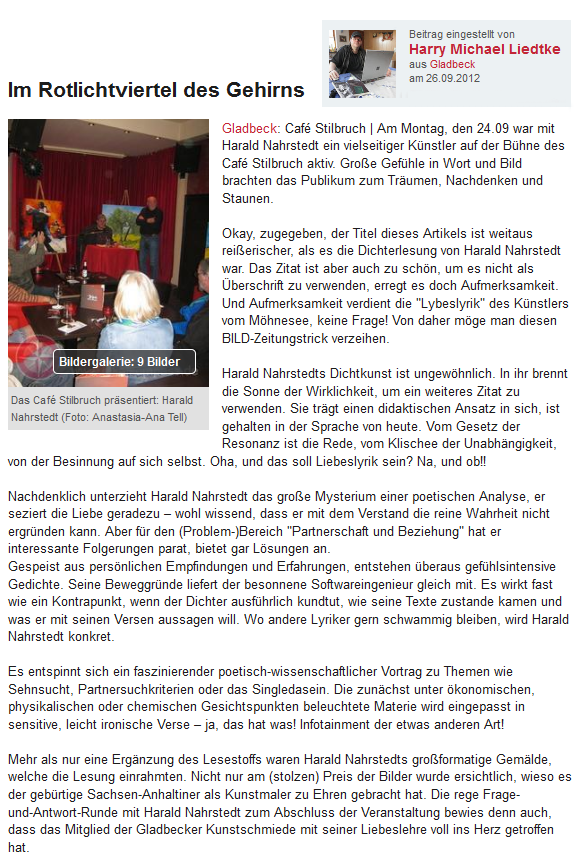 Beitrag eingestellt von
Harry Michael Liedtke
aus Gladbeck
am 26.09.2012

Im Rotlichtviertel des Gehirns

Bildergalerie: 9 Bilder

Das Café Stilbruch präsentiert: Harald Nahrstedt (Foto: Anastasia-Ana Tell)

Gladbeck: Café Stilbruch | Am Montag, den 24.09 war mit Harald Nahrstedt ein vielseitiger Künstler auf der Bühne des Café Stilbruch aktiv. Große Gefühle in Wort und Bild brachten das Publikum zum Träumen, Nachdenken und Staunen.

Okay, zugegeben, der Titel dieses Artikels ist weitaus reißerischer, als es die Dichterlesung von Harald Nahrstedt war. Das Zitat ist aber auch zu schön, um es nicht als Überschrift zu verwenden, erregt es doch Aufmerksamkeit. Und Aufmerksamkeit verdient die "Lybeslyrik" des Künstlers vom Möhnesee, keine Frage! Von daher möge man diesen BILD-Zeitungstrick verzeihen.

Harald Nahrstedts Dichtkunst ist ungewöhnlich. In ihr brennt die Sonne der Wirklichkeit, um ein weiteres Zitat zu verwenden. Sie trägt einen didaktischen Ansatz in sich, ist gehalten in der Sprache von heute. Vom Gesetz der Resonanz ist die Rede, vom Klischee der Unabhängigkeit, von der Besinnung auf sich selbst. Oha, und das soll Liebeslyrik sein? Na, und ob!!

Nachdenklich unterzieht Harald Nahrstedt das große Mysterium einer poetischen Analyse, er seziert die Liebe geradezu – wohl wissend, dass er mit dem Verstand die reine Wahrheit nicht ergründen kann. Aber für den (Problem-)Bereich "Partnerschaft und Beziehung" hat er interessante Folgerungen parat, bietet gar Lösungen an.
Gespeist aus persönlichen Empfindungen und Erfahrungen, entstehen überaus gefühlsintensive Gedichte. Seine Beweggründe liefert der besonnene Softwareingenieur gleich mit. Es wirkt fast wie ein Kontrapunkt, wenn der Dichter ausführlich kundtut, wie seine Texte zustande kamen und was er mit seinen Versen aussagen will. Wo andere Lyriker gern schwammig bleiben, wird Harald Nahrstedt konkret.

Es entspinnt sich ein faszinierender poetisch-wissenschaftlicher Vortrag zu Themen wie Sehnsucht, Partnersuchkriterien oder das Singledasein. Die zunächst unter ökonomischen, physikalischen oder chemischen Gesichtspunkten beleuchtete Materie wird eingepasst in sensitive, leicht ironische Verse – ja, das hat was! Infotainment der etwas anderen Art!

Mehr als nur eine Ergänzung des Lesestoffs waren Harald Nahrstedts großformatige Gemälde, welche die Lesung einrahmten. Nicht nur am (stolzen) Preis der Bilder wurde ersichtlich, wieso es der gebürtige Sachsen-Anhaltiner als Kunstmaler zu Ehren gebracht hat. Die rege Frage-und-Antwort-Runde mit Harald Nahrstedt zum Abschluss der Veranstaltung bewies denn auch, dass das Mitglied der Gladbecker Kunstschmiede mit seiner Liebeslehre voll ins Herz getroffen hat.